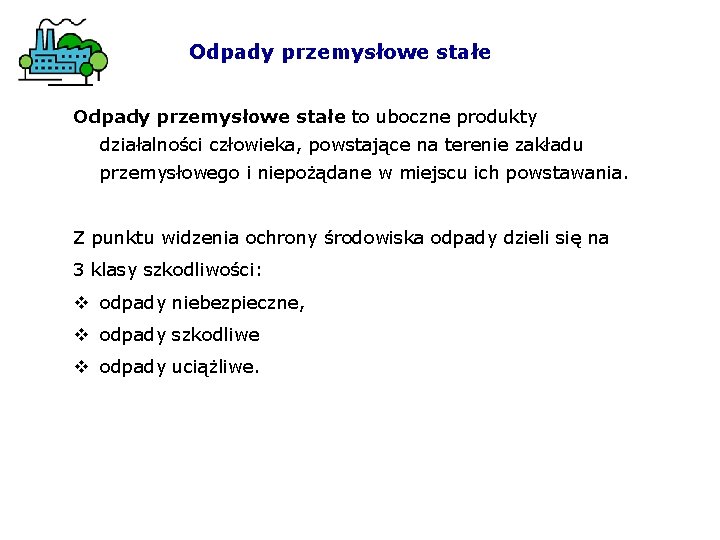 Odpady przemysłowe stałe

Odpady przemysłowe stałe to uboczne produkty działalności człowieka, powstające na terenie zakładu przemysłowego i niepożądane w miejscu ich powstawania.

Z punktu widzenia ochrony środowiska odpady dzieli się na 3 klasy szkodliwości:
❖ odpady niebezpieczne,
❖ odpady szkodliwe
❖ odpady uciążliwe.